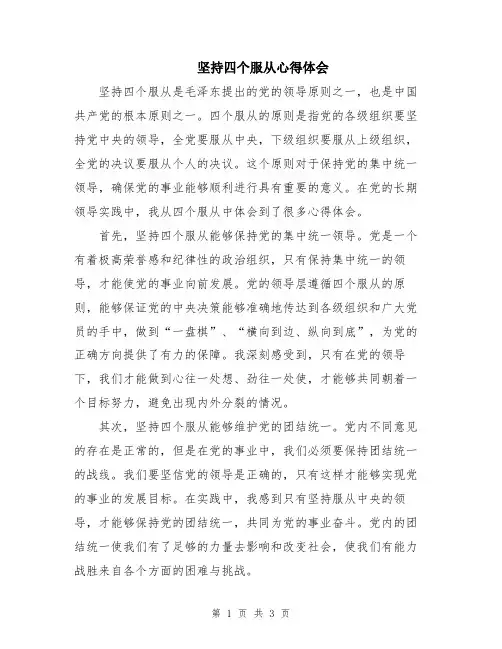 坚持四个服从心得体会

坚持四个服从是毛泽东提出的党的领导原则之一，也是中国共产党的根本原则之一。四个服从的原则是指党的各级组织要坚持党中央的领导，全党要服从中央，下级组织要服从上级组织，全党的决议要服从个人的决议。这个原则对于保持党的集中统一领导，确保党的事业能够顺利进行具有重要的意义。在党的长期领导实践中，我从四个服从中体会到了很多心得体会。

首先，坚持四个服从能够保持党的集中统一领导。党是一个有着极高荣誉感和纪律性的政治组织，只有保持集中统一的领导，才能使党的事业向前发展。党的领导层遵循四个服从的原则，能够保证党的中央决策能够准确地传达到各级组织和广大党员的手中，做到“一盘棋”、“横向到边、纵向到底”，为党的正确方向提供了有力的保障。我深刻感受到，只有在党的领导下，我们才能做到心往一处想、劲往一处使，才能够共同朝着一个目标努力，避免出现内外分裂的情况。

其次，坚持四个服从能够维护党的团结统一。党内不同意见的存在是正常的，但是在党的事业中，我们必须要保持团结统一的战线。我们要坚信党的领导是正确的，只有这样才能够实现党的事业的发展目标。在实践中，我感到只有坚持服从中央的领导，才能够保持党的团结统一，共同为党的事业奋斗。党内的团结统一使我们有了足够的力量去影响和改变社会，使我们有能力战胜来自各个方面的困难与挑战。

第 1 页 共 3 页